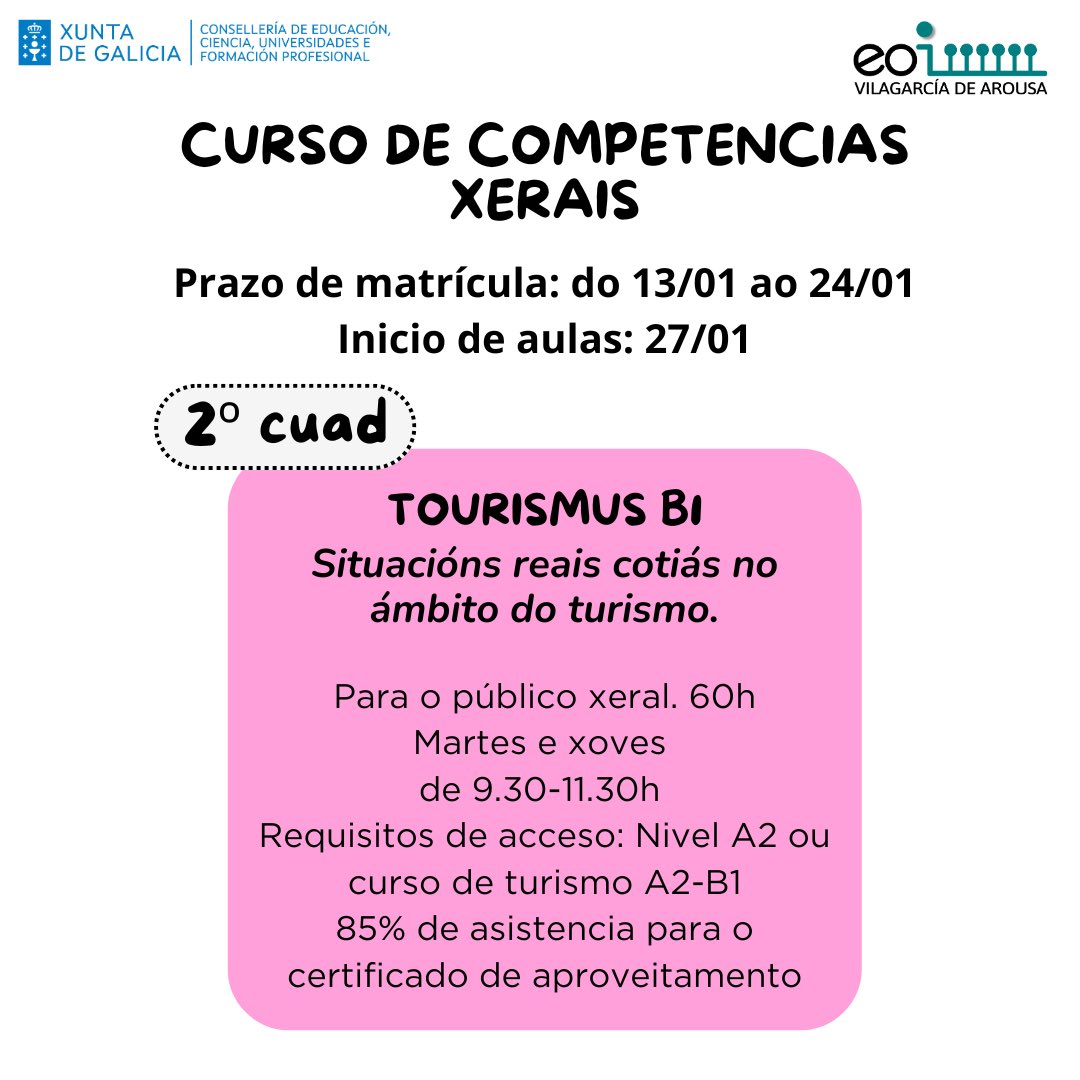 XUNTA DE GALICIA
CONSELLERÍA DE EDUCACIÓN, CIENCIA, UNIVERSIDADES E FORMACIÓN PROFESIONAL

eoi
VILAGARCÍA DE AROUSA

CURSO DE COMPETENCIAS XERAIS

Prazo de matrícula: do 13/01 ao 24/01
Inicio de aulas: 27/01

2º cuad

TOURISMUS B1
Situacións reais cotiás no ámbito do turismo.

Para o público xeral. 60h
Martes e xoves
de 9.30-11.30h
Requisitos de acceso: Nivel A2 ou curso de turismo A2-B1
85% de asistencia para o certificado de aproveitamento